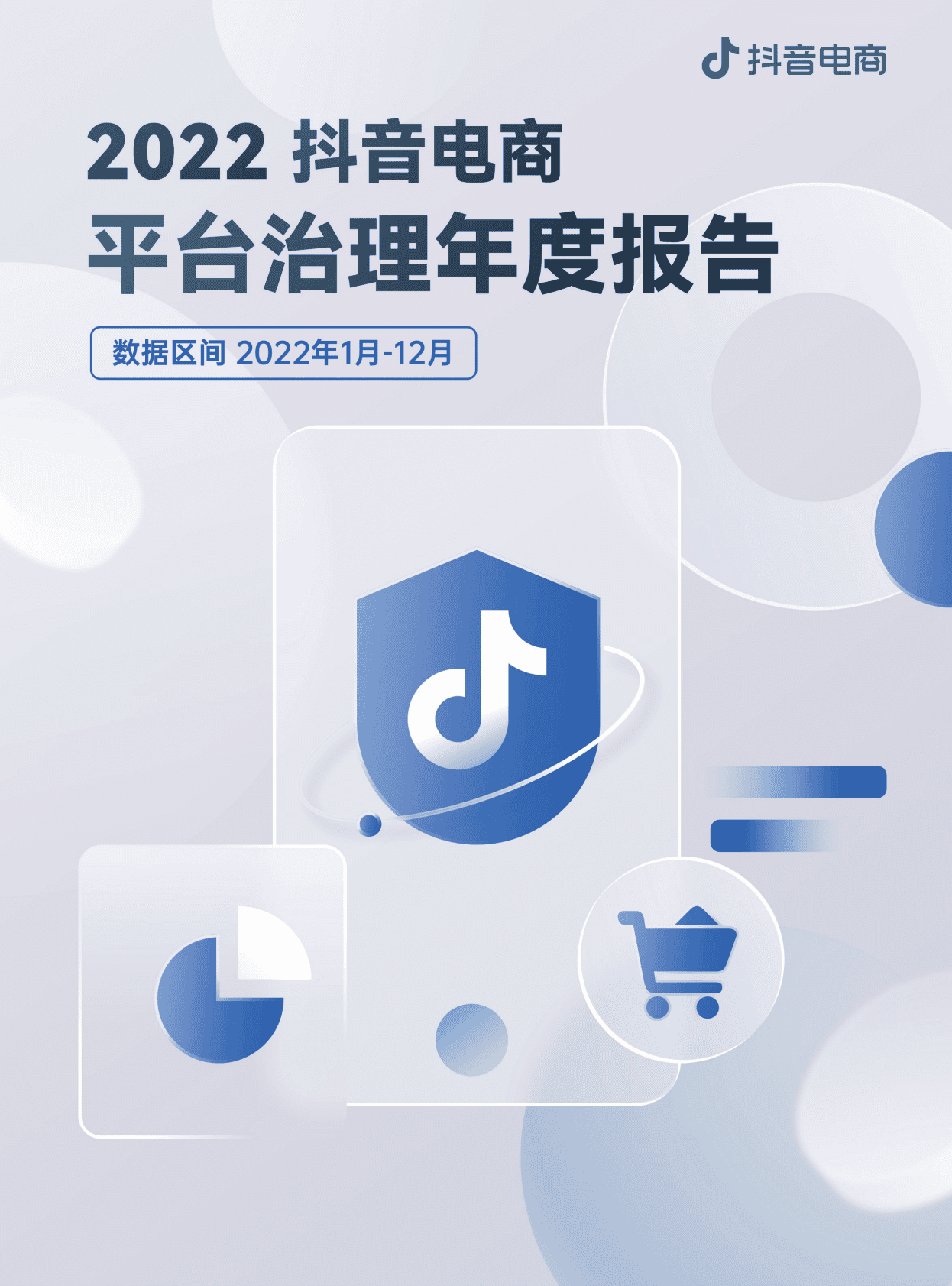 抖音电商

2022 抖音电商
平台治理年度报告

数据区间 2022年1月-12月